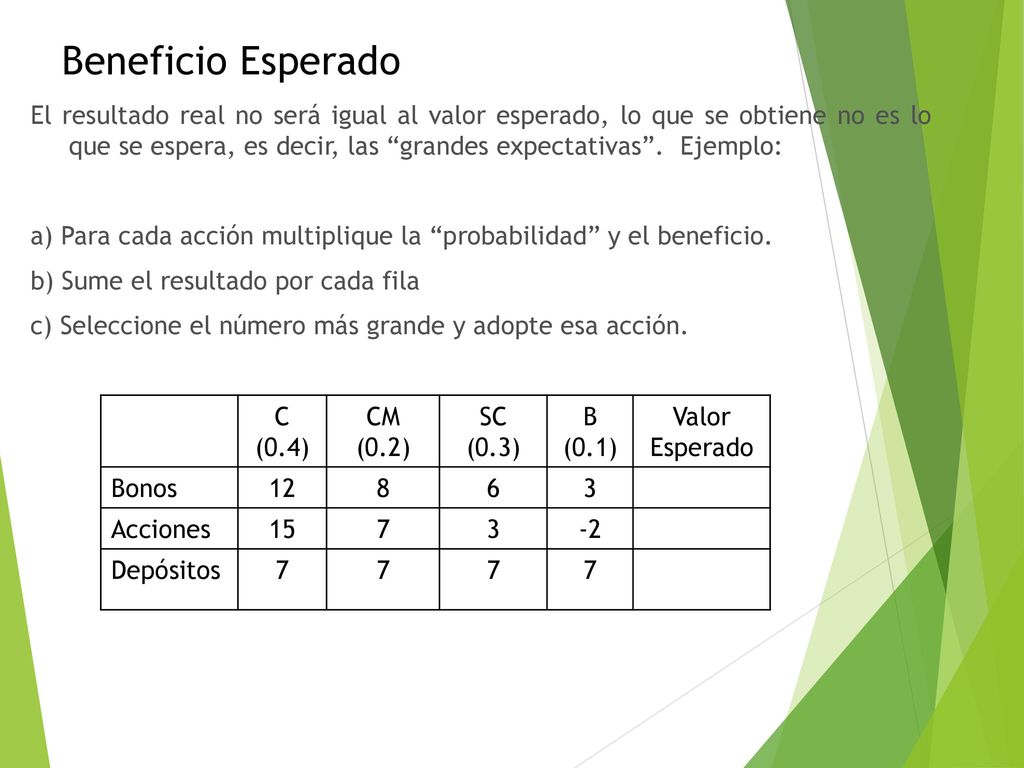 Beneficio Esperado

El resultado real no será igual al valor esperado, lo que se obtiene no es lo que se espera, es decir, las “grandes expectativas”. Ejemplo:

a) Para cada acción multiplique la “probabilidad” y el beneficio.

b) Sume el resultado por cada fila

c) Seleccione el número más grande y adopte esa acción.

| | C (0.4) | CM (0.2) | SC (0.3) | B (0.1) | Valor Esperado |
|---|---|---|---|---|---|
| Bonos | 12 | 8 | 6 | 3 | |
| Acciones | 15 | 7 | 3 | -2 | |
| Depósitos | 7 | 7 | 7 | 7 | |